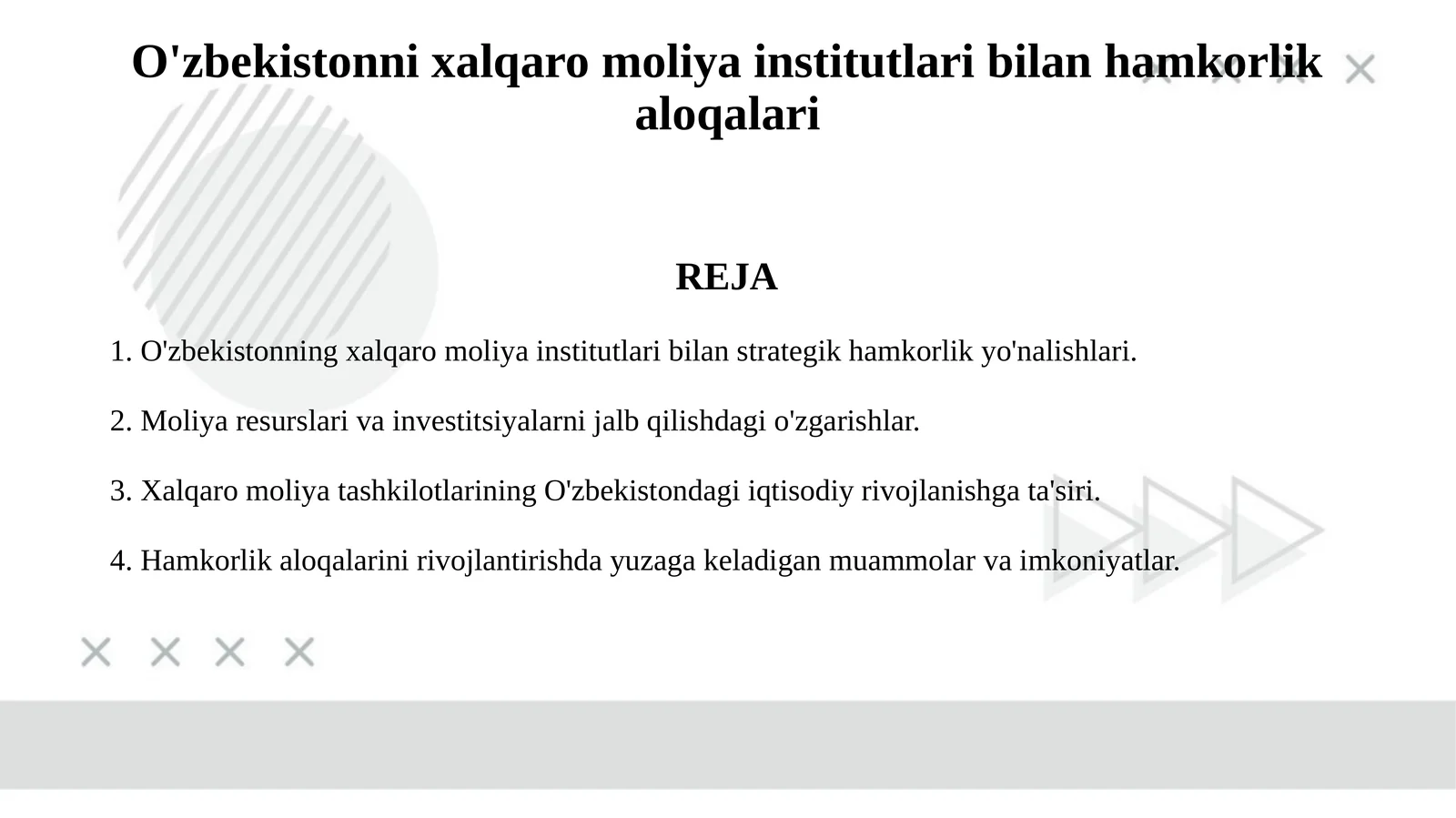 O'zbekistonni xalqaro moliya institutlari bilan hamkorlik aloqalari

REJA

1. O'zbekistonning xalqaro moliya institutlari bilan strategik hamkorlik yo'nalishlari.

2. Moliya resurslari va investitsiyalarni jalb qilishdagi o'zgarishlar.

3. Xalqaro moliya tashkilotlarining O'zbekistondagi iqtisodiy rivojlanishga ta'siri.

4. Hamkorlik aloqalarini rivojlantirishda yuzaga keladigan muammolar va imkoniyatlar.